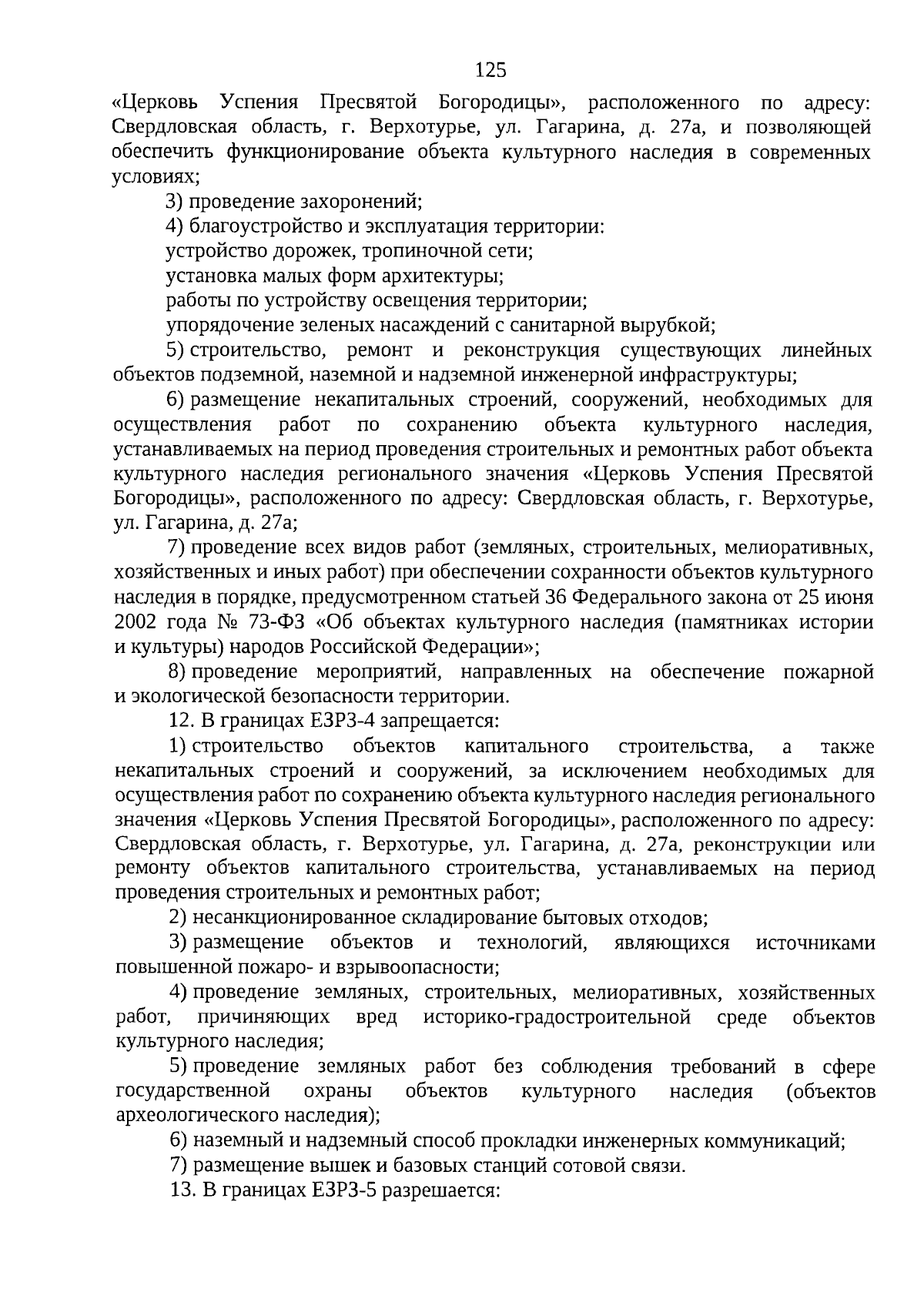 125

«Церковь Успения Пресвятой Богородицы», расположенного по адресу: Свердловская область, г. Верхотурье, ул. Гагарина, д. 27а, и позволяющей обеспечить функционирование объекта культурного наследия в современных условиях;

3) проведение захоронений;

4) благоустройство и эксплуатация территории:

устройство дорожек, тропиночной сети;

установка малых форм архитектуры;

работы по устройству освещения территории;

упорядочение зеленых насаждений с санитарной вырубкой;

5) строительство, ремонт и реконструкция существующих линейных объектов подземной, наземной и надземной инженерной инфраструктуры;

6) размещение некапитальных строений, сооружений, необходимых для осуществления работ по сохранению объекта культурного наследия, устанавливаемых на период проведения строительных и ремонтных работ объекта культурного наследия регионального значения «Церковь Успения Пресвятой Богородицы», расположенного по адресу: Свердловская область, г. Верхотурье, ул. Гагарина, д. 27а;

7) проведение всех видов работ (земляных, строительных, мелиоративных, хозяйственных и иных работ) при обеспечении сохранности объектов культурного наследия в порядке, предусмотренном статьей 36 Федерального закона от 25 июня 2002 года № 73-ФЗ «Об объектах культурного наследия (памятниках истории и культуры) народов Российской Федерации»;

8) проведение мероприятий, направленных на обеспечение пожарной и экологической безопасности территории.

12. В границах ЕЗРЗ-4 запрещается:

1) строительство объектов капитального строительства, а также некапитальных строений и сооружений, за исключением необходимых для осуществления работ по сохранению объекта культурного наследия регионального значения «Церковь Успения Пресвятой Богородицы», расположенного по адресу: Свердловская область, г. Верхотурье, ул. Гагарина, д. 27а, реконструкции или ремонту объектов капитального строительства, устанавливаемых на период проведения строительных и ремонтных работ;

2) несанкционированное складирование бытовых отходов;

3) размещение объектов и технологий, являющихся источниками повышенной пожаро- и взрывоопасности;

4) проведение земляных, строительных, мелиоративных, хозяйственных работ, причиняющих вред историко-градостроительной среде объектов культурного наследия;

5) проведение земляных работ без соблюдения требований в сфере государственной охраны объектов культурного наследия (объектов археологического наследия);

6) наземный и надземный способ прокладки инженерных коммуникаций;

7) размещение вышек и базовых станций сотовой связи.

13. В границах ЕЗРЗ-5 разрешается: